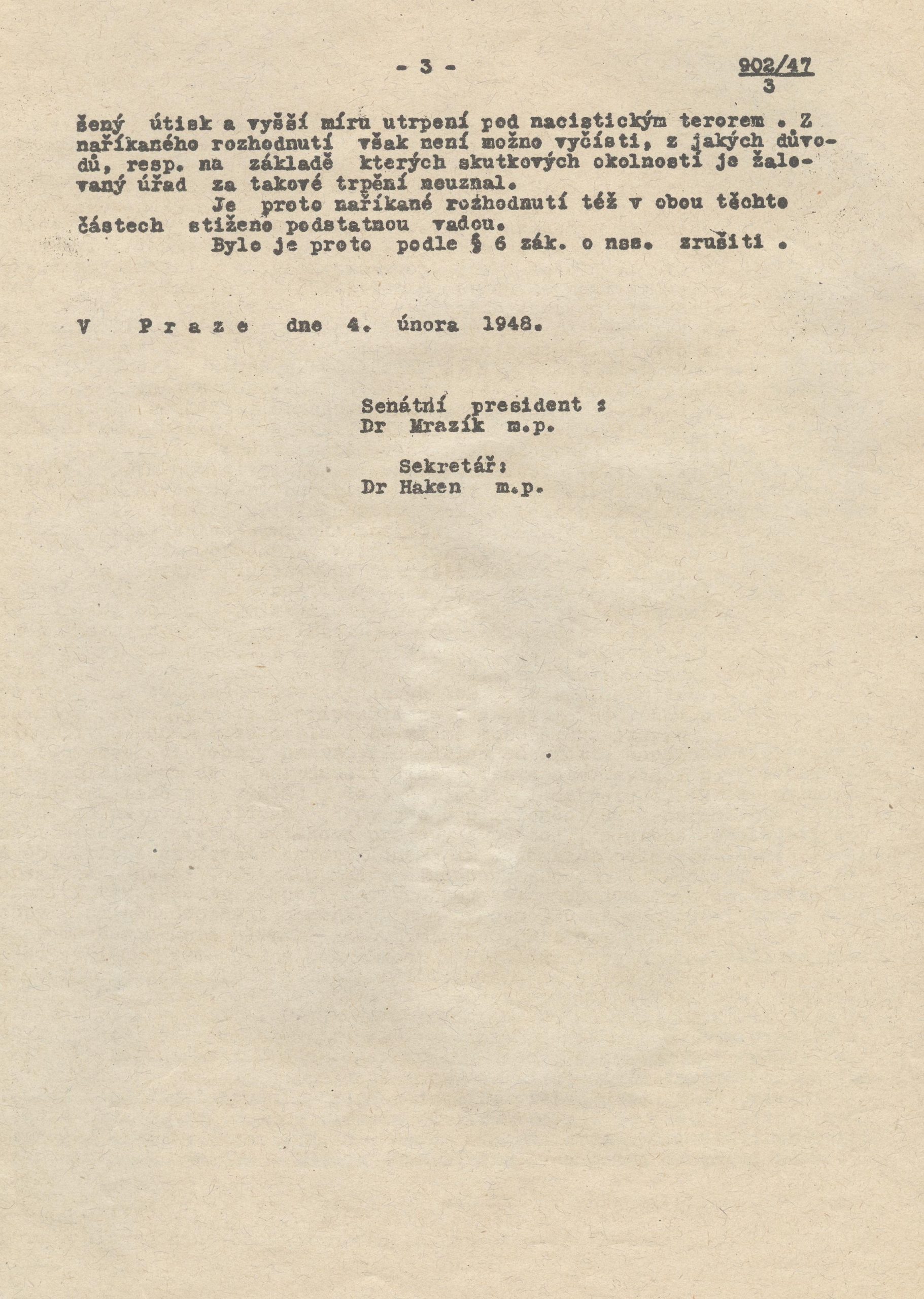 - 3 -

902/47
3

šený útisk a vyšší míru utrpení pod nacistickým terorem . Z naříkaného rozhodnutí však není možno vyčísti, z jakých důvodů, resp. na základě kterých skutkových okolností je žalovaný úřad za takové trpění neuznal.

Je proto naříkané rozhodnutí též v obou těchto částech stiženo podstatnou vadou.

Bylo je proto podle § 6 zák. o nss. zrušiti .

V Praze dne 4. února 1948.

Senátní president :
Dr Mrazík m.p.

Sekretář:
Dr Haken m.p.